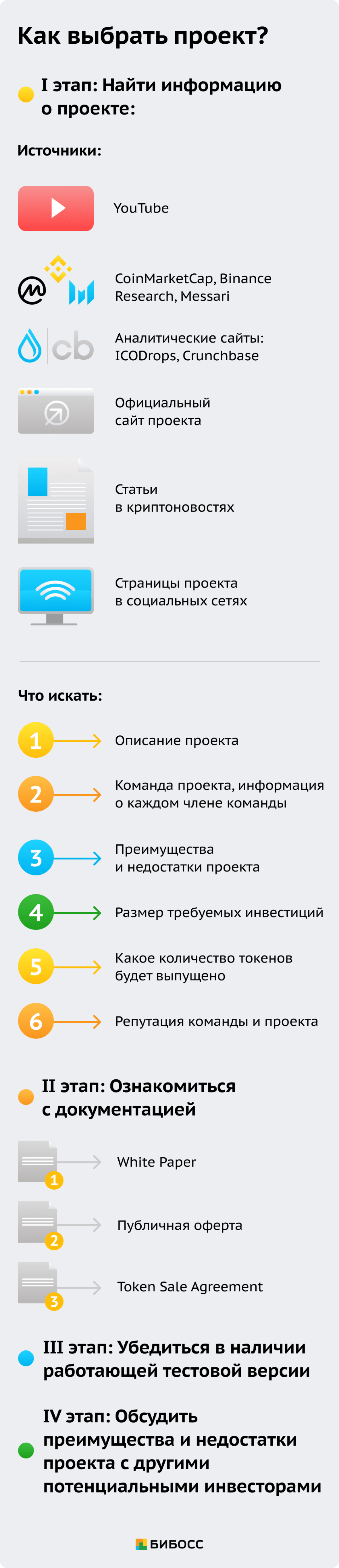 Как выбрать проект?

I этап: Найти информацию о проекте:

Источники:

YouTube

CoinMarketCap, Binance Research, Messari

cb

Аналитические сайты: ICODrops, Crunchbase

Официальный сайт проекта

Статьи в криптоновостях

Страницы проекта в социальных сетях

Что искать:

1 Описание проекта

2 Команда проекта, информация о каждом члене команды

3 Преимущества и недостатки проекта

4 Размер требуемых инвестиций

5 Какое количество токенов будет выпущено

6 Репутация команды и проекта

II этап: Ознакомиться с документацией

1 White Paper

2 Публичная оферта

3 Token Sale Agreement

III этап: Убедиться в наличии работающей тестовой версии

IV этап: Обсудить преимущества и недостатки проекта с другими потенциальными инвесторами

БИБОСС